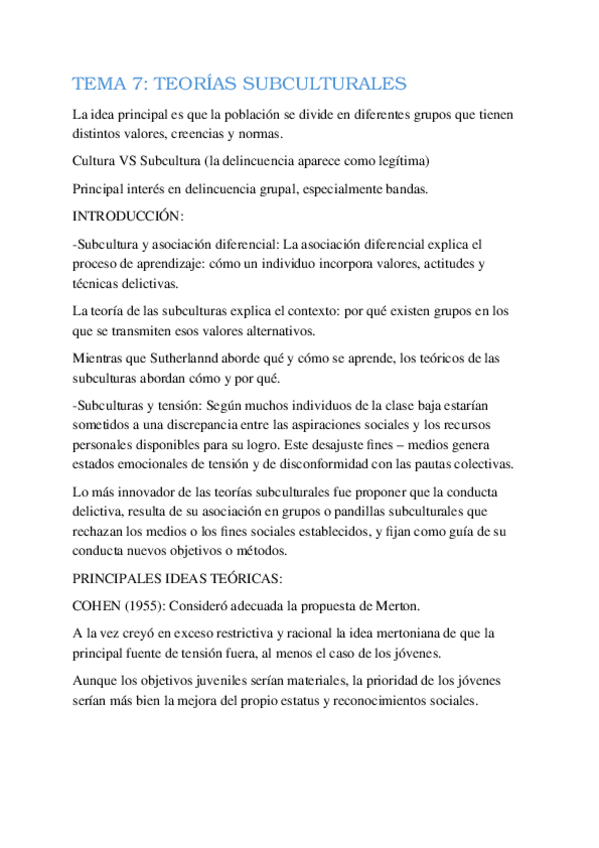 TEMA 7: TEORÍAS SUBCULTURALES

La idea principal es que la población se divide en diferentes grupos que tienen distintos valores, creencias y normas.

Cultura VS Subcultura (la delincuencia aparece como legítima)

Principal interés en delincuencia grupal, especialmente bandas.

INTRODUCCIÓN:

-Subcultura y asociación diferencial: La asociación diferencial explica el proceso de aprendizaje: cómo un individuo incorpora valores, actitudes y técnicas delictivas.

La teoría de las subculturas explica el contexto: por qué existen grupos en los que se transmiten esos valores alternativos.

Mientras que Sutherlannd aborde qué y cómo se aprende, los teóricos de las subculturas abordan cómo y por qué.

-Subculturas y tensión: Según muchos individuos de la clase baja estarían sometidos a una discrepancia entre las aspiraciones sociales y los recursos personales disponibles para su logro. Este desajuste fines – medios genera estados emocionales de tensión y de disconformidad con las pautas colectivas.

Lo más innovador de las teorías subculturales fue proponer que la conducta delictiva, resulta de su asociación en grupos o pandillas subculturales que rechazan los medios o los fines sociales establecidos, y fijan como guía de su conducta nuevos objetivos o métodos.

PRINCIPALES IDEAS TEÓRICAS:

COHEN (1955): Consideró adecuada la propuesta de Merton.

A la vez creyó en exceso restrictiva y racional la idea mertoniana de que la principal fuente de tensión fuera, al menos el caso de los jóvenes.

Aunque los objetivos juveniles serían materiales, la prioridad de los jóvenes serían más bien la mejora del propio estatus y reconocimientos sociales.